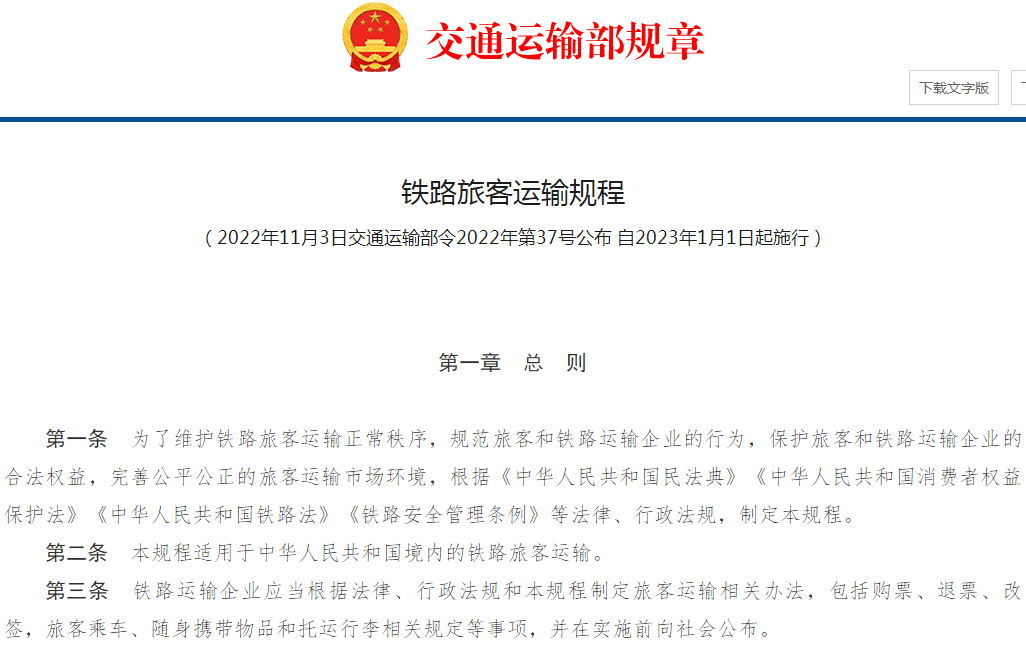 交通运输部规章

下载文字版

铁路旅客运输规程

（2022年11月3日交通运输部令2022年第37号公布 自2023年1月1日起施行）

第一章　总　则

第一条　为了维护铁路旅客运输正常秩序，规范旅客和铁路运输企业的行为，保护旅客和铁路运输企业的合法权益，完善公平公正的旅客运输市场环境，根据《中华人民共和国民法典》《中华人民共和国消费者权益保护法》《中华人民共和国铁路法》《铁路安全管理条例》等法律、行政法规，制定本规程。

第二条　本规程适用于中华人民共和国境内的铁路旅客运输。

第三条　铁路运输企业应当根据法律、行政法规和本规程制定旅客运输相关办法，包括购票、退票、改签，旅客乘车、随身携带物品和托运行李相关规定等事项，并在实施前向社会公布。